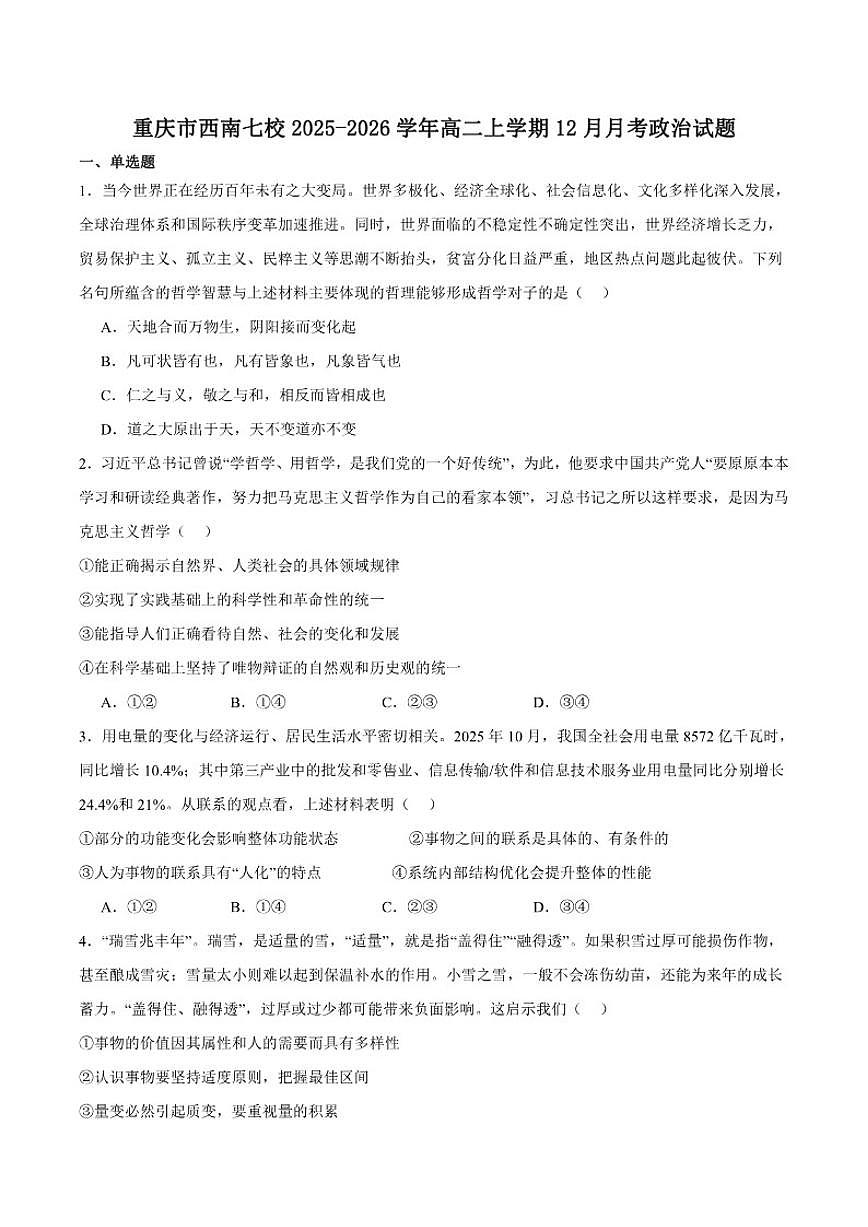 重庆市西南七校 2025-2026 学年高二上学期 12 月月考政治试题

一、单选题

1．当今世界正在经历百年未有之大变局。世界多极化、经济全球化、社会信息化、文化多样化深入发展，全球治理体系和国际秩序变革加速推进。同时，世界面临的不稳定性不确定性突出，世界经济增长乏力，贸易保护主义、孤立主义、民粹主义等思潮不断抬头，贫富分化日益严重，地区热点问题此起彼伏。下列名句所蕴含的哲学智慧与上述材料主要体现的哲理能够形成哲学对子的是（    ）

A．天地合而万物生，阴阳接而变化起

B．凡可状皆有也，凡有皆象也，凡象皆气也

C．仁之与义，敬之与和，相反而皆相成也

D．道之大原出于天，天不变道亦不变

2．习近平总书记曾说“学哲学、用哲学，是我们党的一个好传统”，为此，他要求中国共产党人“要原原本本学习和研读经典著作，努力把马克思主义哲学作为自己的看家本领”，习总书记之所以这样要求，是因为马克思主义哲学（    ）

①能正确揭示自然界、人类社会的具体领域规律

②实现了实践基础上的科学性和革命性的统一

③能指导人们正确看待自然、社会的变化和发展

④在科学基础上坚持了唯物辩证的自然观和历史观的统一

A．①②　　B．①④　　C．②③　　D．③④

3．用电量的变化与经济运行、居民生活水平密切相关。2025 年 10 月，我国全社会用电量 8572 亿千瓦时，同比增长 10.4%；其中第三产业中的批发和零售业、信息传输/软件和信息技术服务业用电量同比分别增长 24.4%和 21%。从联系的观点看，上述材料表明（    ）

①部分的功能变化会影响整体功能状态　　②事物之间的联系是具体的、有条件的

③人为事物的联系具有“人化”的特点　　④系统内部结构优化会提升整体的性能

A．①②　　B．①④　　C．②③　　D．③④

4．“瑞雪兆丰年”。瑞雪，是适量的雪，“适量”，就是指“盖得住”“融得透”。如果积雪过厚可能损伤作物，甚至酿成雪灾；雪量太小则难以起到保温补水的作用。小雪之雪，一般不会冻伤幼苗，还能为来年的成长蓄力。“盖得住、融得透”，过厚或过少都可能带来负面影响。这启示我们（    ）

①事物的价值因其属性和人的需要而具有多样性

②认识事物要坚持适度原则，把握最佳区间

③量变必然引起质变，要重视量的积累